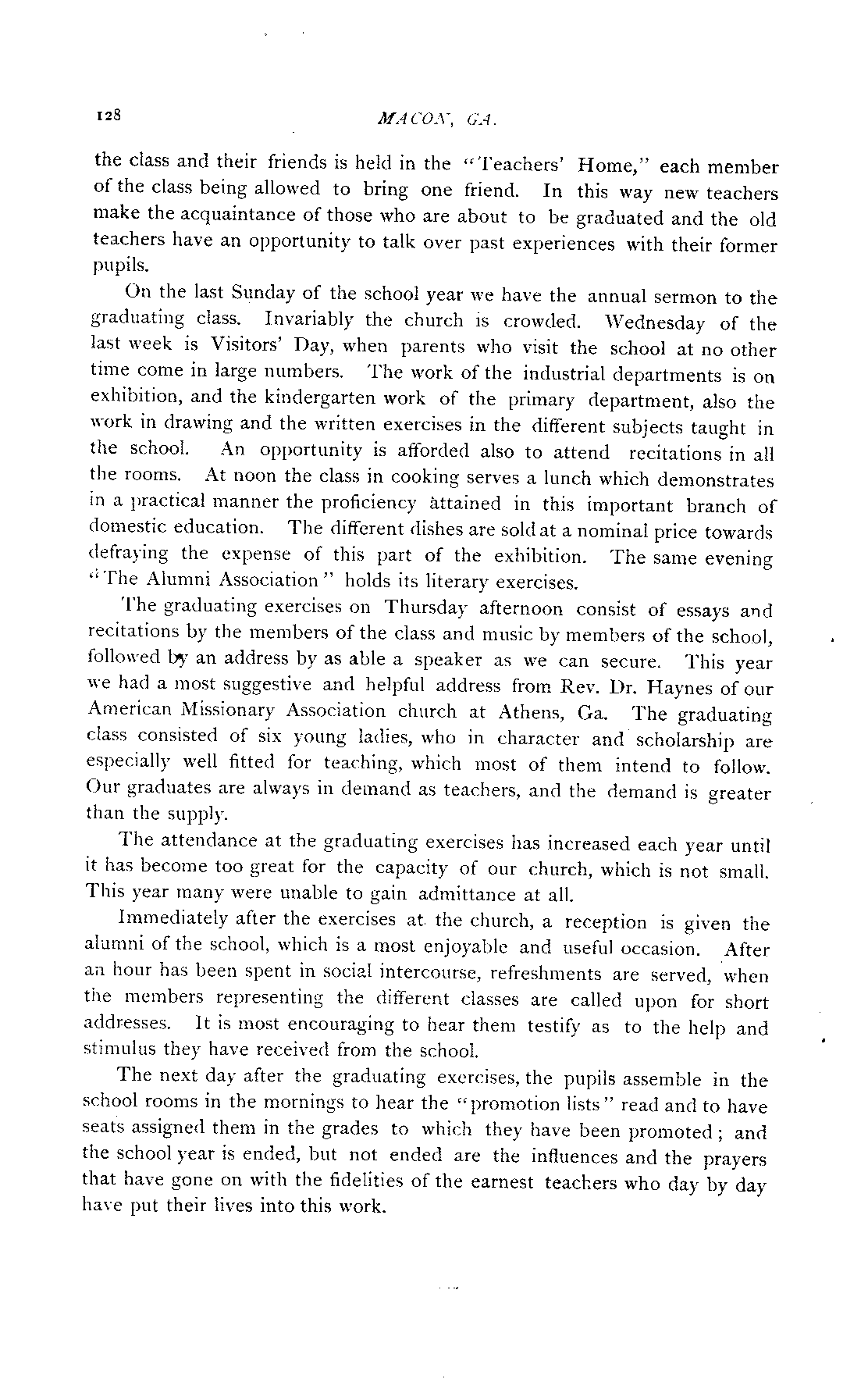 128

MACON, GA.

the class and their friends is held in the "Teachers' Home," each member of the class being allowed to bring one friend. In this way new teachers make the acquaintance of those who are about to be graduated and the old teachers have an opportunity to talk over past experiences with their former pupils.

On the last Sunday of the school year we have the annual sermon to the graduating class. Invariably the church is crowded. Wednesday of the last week is Visitors' Day, when parents who visit the school at no other time come in large numbers. The work of the industrial departments is on exhibition, and the kindergarten work of the primary department, also the work in drawing and the written exercises in the different subjects taught in the school. An opportunity is afforded also to attend recitations in all the rooms. At noon the class in cooking serves a lunch which demonstrates in a practical manner the proficiency attained in this important branch of domestic education. The different dishes are sold at a nominal price towards defraying the expense of this part of the exhibition. The same evening "The Alumni Association" holds its literary exercises.

The graduating exercises on Thursday afternoon consist of essays and recitations by the members of the class and music by members of the school, followed by an address by as able a speaker as we can secure. This year we had a most suggestive and helpful address from Rev. Dr. Haynes of our American Missionary Association church at Athens, Ga. The graduating class consisted of six young ladies, who in character and scholarship are especially well fitted for teaching, which most of them intend to follow. Our graduates are always in demand as teachers, and the demand is greater than the supply.

The attendance at the graduating exercises has increased each year until it has become too great for the capacity of our church, which is not small. This year many were unable to gain admittance at all.

Immediately after the exercises at the church, a reception is given the alumni of the school, which is a most enjoyable and useful occasion. After an hour has been spent in social intercourse, refreshments are served, when the members representing the different classes are called upon for short addresses. It is most encouraging to hear them testify as to the help and stimulus they have received from the school.

The next day after the graduating exercises, the pupils assemble in the school rooms in the mornings to hear the "promotion lists" read and to have seats assigned them in the grades to which they have been promoted; and the school year is ended, but not ended are the influences and the prayers that have gone on with the fidelities of the earnest teachers who day by day have put their lives into this work.